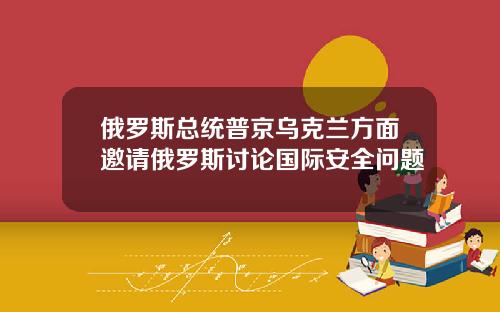 俄罗斯总统普京乌克兰方面邀请俄罗斯讨论国际安全问题